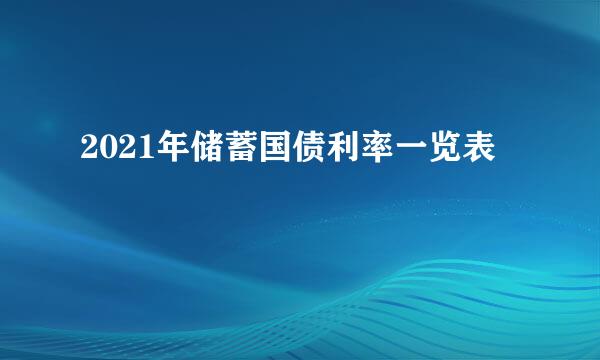 2021年储蓄国债利率一览表